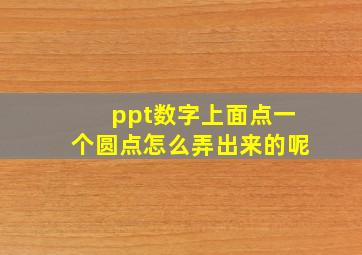 ppt数字上面点一个圆点怎么弄出来的呢